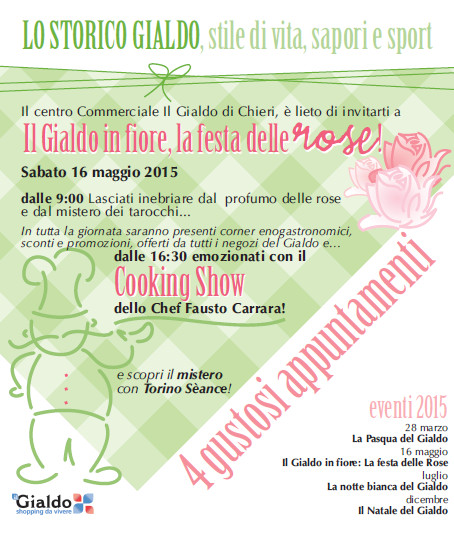 LO STORICO GIALDO, stile di vita, sapori e sport

Il centro Commerciale Il Gialdo di Chieri, è lieto di invitarti a

Il Gialdo in fiore, la festa delle rose!

Sabato 16 maggio 2015

dalle 9:00 Lasciati inebriare dal profumo delle rose e dal mistero dei tarocchi...

In tutta la giornata saranno presenti corner enogastronomici, sconti e promozioni, offerti da tutti i negozi del Gialdo e...

dalle 16:30 emozionati con il

Cooking Show

dello Chef Fausto Carrara!

e scopri il mistero con Torino Sèance!

4 gustosi appuntamenti

eventi 2015

28 marzo
La Pasqua del Gialdo
16 maggio
Il Gialdo in fiore: La festa delle Rose
luglio
La notte bianca del Gialdo
dicembre
Il Natale del Gialdo

Gialdo
shopping da vivere